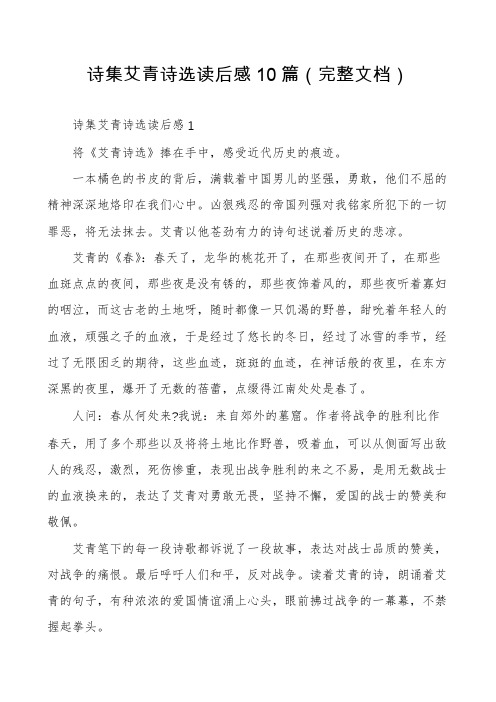 诗集艾青诗选读后感10篇（完整文档）

诗集艾青诗选读后感1

将《艾青诗选》捧在手中，感受近代历史的痕迹。

一本橘色的书皮的背后，满载着中国男儿的坚强，勇敢，他们不屈的精神深深地烙印在我们心中。凶狠残忍的帝国列强对我铭家所犯下的一切罪恶，将无法抹去。艾青以他苍劲有力的诗句述说着历史的悲凉。

艾青的《春》：春天了，龙华的桃花开了，在那些夜间开了，在那些血斑点点的夜间，那些夜是没有锈的，那些夜饰着风的，那些夜听着寡妇的咽泣，而这古老的土地呀，随时都像一只饥渴的野兽，甜吮着年轻人的血液，顽强之子的血液，于是经过了悠长的冬日，经过了冰雪的季节，经过了无限困乏的期待，这些血迹，斑斑的血迹，在神话般的夜里，在东方深黑的夜里，爆开了无数的蓓蕾，点缀得江南处处是春了。

人问：春从何处来?我说：来自郊外的墓窟。作者将战争的胜利比作春天，用了多个那些以及将将土地比作野兽，吸着血，可以从侧面写出敌人的残忍，激烈，死伤惨重，表现出战争胜利的来之不易，是用无数战士的血液换来的，表达了艾青对勇敢无畏，坚持不懈，爱国的战士的赞美和敬佩。

艾青笔下的每一段诗歌都诉说了一段故事，表达对战士品质的赞美，对战争的痛恨。最后呼吁人们和平，反对战争。读着艾青的诗，朗诵着艾青的句子，有种浓浓的爱国情谊涌上心头，眼前拂过战争的一幕幕，不禁握起拳头。